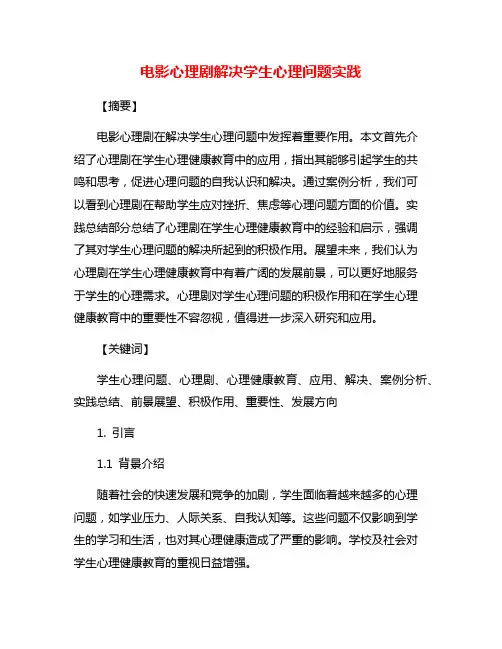 电影心理剧解决学生心理问题实践

【摘要】

电影心理剧在解决学生心理问题中发挥着重要作用。本文首先介绍了心理剧在学生心理健康教育中的应用，指出其能够引起学生的共鸣和思考，促进心理问题的自我认识和解决。通过案例分析，我们可以看到心理剧在帮助学生应对挫折、焦虑等心理问题方面的价值。实践总结部分总结了心理剧在学生心理健康教育中的经验和启示，强调了其对学生心理问题的解决所起到的积极作用。展望未来，我们认为心理剧在学生心理健康教育中有着广阔的发展前景，可以更好地服务于学生的心理需求。心理剧对学生心理问题的积极作用和在学生心理健康教育中的重要性不容忽视，值得进一步深入研究和应用。

【关键词】

学生心理问题、心理剧、心理健康教育、应用、解决、案例分析、实践总结、前景展望、积极作用、重要性、发展方向

1. 引言

1.1 背景介绍

随着社会的快速发展和竞争的加剧，学生面临着越来越多的心理问题，如学业压力、人际关系、自我认知等。这些问题不仅影响到学生的学习和生活，也对其心理健康造成了严重的影响。学校及社会对学生心理健康教育的重视日益增强。